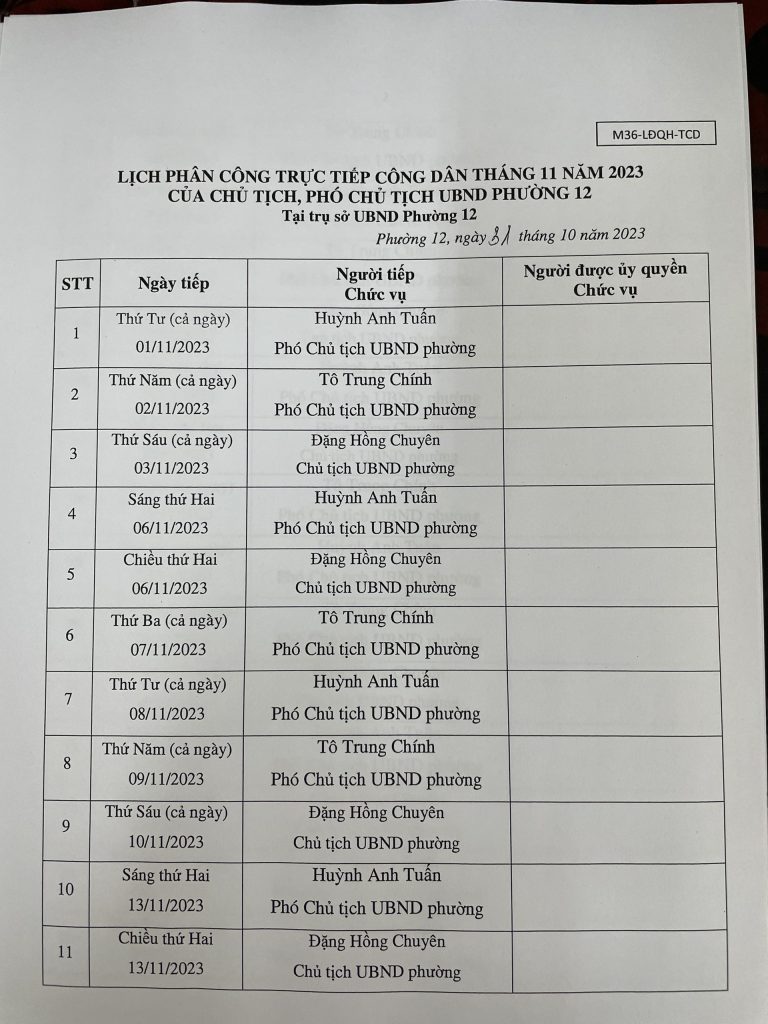 M36-LĐQH-TCD

LỊCH PHÂN CÔNG TRỰC TIẾP CÔNG DÂN THÁNG 11 NĂM 2023
CỦA CHỦ TỊCH, PHÓ CHỦ TỊCH UBND PHƯỜNG 12
Tại trụ sở UBND Phường 12

Phường 12, ngày 31 tháng 10 năm 2023

| STT | Ngày tiếp | Người tiếp Chức vụ | Người được ủy quyền Chức vụ |
|---|---|---|---|
| 1 | Thứ Tư (cả ngày) 01/11/2023 | Huỳnh Anh Tuấn Phó Chủ tịch UBND phường | |
| 2 | Thứ Năm (cả ngày) 02/11/2023 | Tô Trung Chính Phó Chủ tịch UBND phường | |
| 3 | Thứ Sáu (cả ngày) 03/11/2023 | Đặng Hồng Chuyên Chủ tịch UBND phường | |
| 4 | Sáng thứ Hai 06/11/2023 | Huỳnh Anh Tuấn Phó Chủ tịch UBND phường | |
| 5 | Chiều thứ Hai 06/11/2023 | Đặng Hồng Chuyên Chủ tịch UBND phường | |
| 6 | Thứ Ba (cả ngày) 07/11/2023 | Tô Trung Chính Phó Chủ tịch UBND phường | |
| 7 | Thứ Tư (cả ngày) 08/11/2023 | Huỳnh Anh Tuấn Phó Chủ tịch UBND phường | |
| 8 | Thứ Năm (cả ngày) 09/11/2023 | Tô Trung Chính Phó Chủ tịch UBND phường | |
| 9 | Thứ Sáu (cả ngày) 10/11/2023 | Đặng Hồng Chuyên Chủ tịch UBND phường | |
| 10 | Sáng thứ Hai 13/11/2023 | Huỳnh Anh Tuấn Phó Chủ tịch UBND phường | |
| 11 | Chiều thứ Hai 13/11/2023 | Đặng Hồng Chuyên Chủ tịch UBND phường | |